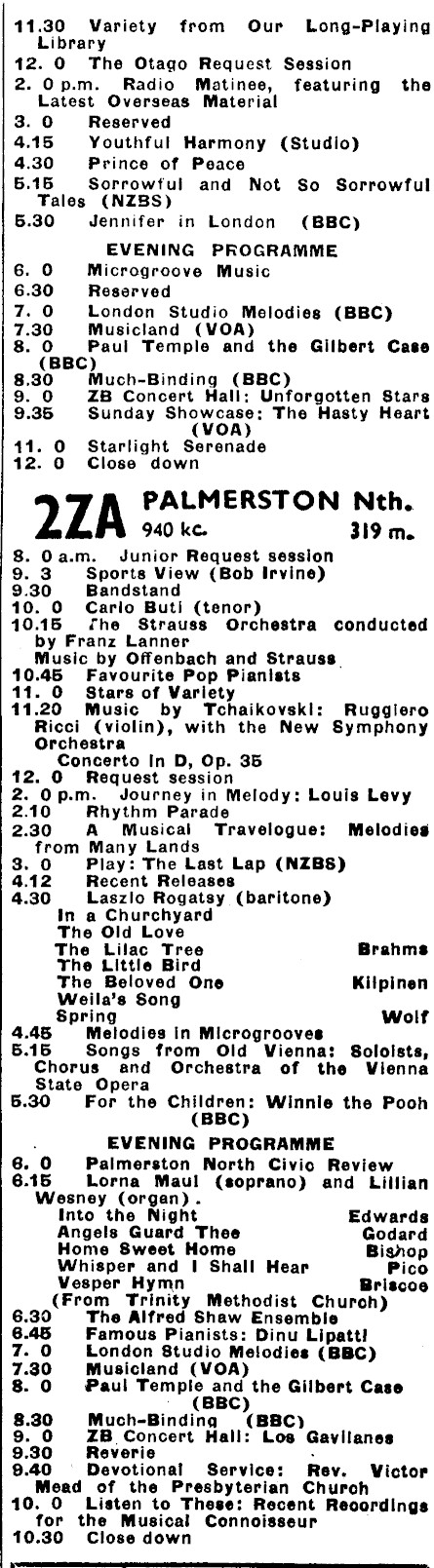 11.30 Variety from Our Long-Playing Library
12. 0 The Otago Request Session
2. 0 p.m. Radio Matinee, featuring the Latest Overseas Material
3. 0 Reserved
4.15 Youthful Harmony (Studio)
4.30 Prince of Peace
5.15 Sorrowful and Not So Sorrowful Tales (NZBS)
5.30 Jennifer in London (BBC)

EVENING PROGRAMME
6. 0 Microgroove Music
6.30 Reserved
7. 0 London Studio Melodies (BBC)
7.30 Musicland (VOA)
8. 0 Paul Temple and the Gilbert Case (BBC)
8.30 Much-Binding (BBC)
9. 0 ZB Concert Hall: Unforgotten Stars
9.35 Sunday Showcase: The Hasty Heart (VOA)
11. 0 Starlight Serenade
12. 0 Close down

2ZA PALMERSTON Nth.
940 kc. 319 m.

8. 0 a.m. Junior Request session
9. 3 Sports View (Bob Irvine)
9.30 Bandstand
10. 0 Carlo Buti (tenor)
10.15 The Strauss Orchestra conducted by Franz Lanner
Music by Offenbach and Strauss
10.45 Favourite Pop Pianists
11. 0 Stars of Variety
11.20 Music by Tchaikovski: Ruggiero Ricci (violin), with the New Symphony Orchestra
Concerto in D, Op. 35
12. 0 Request session
2. 0 p.m. Journey in Melody: Louis Levy
2.10 Rhythm Parade
2.30 A Musical Travelogue: Melodies from Many Lands
3. 0 Play: The Last Lap (NZBS)
4.12 Recent Releases
4.30 Laszlo Rogatsy (baritone)
In a Churchyard
The Old Love
The Lilac Tree Brahms
The Little Bird
The Beloved One Kilpinen
Weila's Song
Spring Wolf
4.45 Melodies in Microgrooves
5.15 Songs from Old Vienna: Soloists, Chorus and Orchestra of the Vienna State Opera
5.30 For the Children: Winnie the Pooh (BBC)

EVENING PROGRAMME
6. 0 Palmerston North Civic Review
6.15 Lorna Maul (soprano) and Lillian Wesney (organ).
Into the Night Edwards
Angels Guard Thee Godard
Home Sweet Home Bishop
Whisper and I Shall Hear Pico
Vesper Hymn Briscoe
(From Trinity Methodist Church)
6.30 The Alfred Shaw Ensemble
6.45 Famous Pianists: Dinu Lipatti
7. 0 London Studio Melodies (BBC)
7.30 Musicland (VOA)
8. 0 Paul Temple and the Gilbert Case (BBC)
8.30 Much-Binding (BBC)
9. 0 ZB Concert Hall: Los Gavilanes
9.30 Reverie
9.40 Devotional Service: Rev. Victor Mead of the Presbyterian Church
10. 0 Listen to These: Recent Recordings for the Musical Connoisseur
10.30 Close down